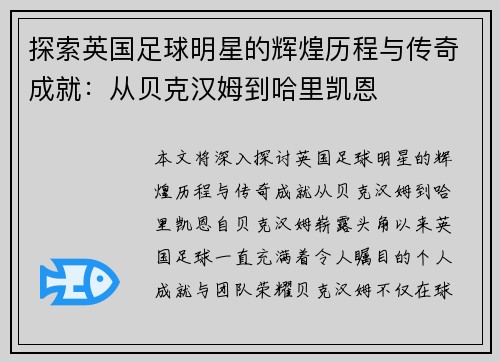 探索英国足球明星的辉煌历程与传奇成就：从贝克汉姆到哈里凯恩

本文将深入探讨英国足球明星的辉煌历程与传奇成就从贝克汉姆到哈里凯恩自贝克汉姆崭露头角以来英国足球一直充满着令人瞩目的个人成就与团队荣耀贝克汉姆不仅在球